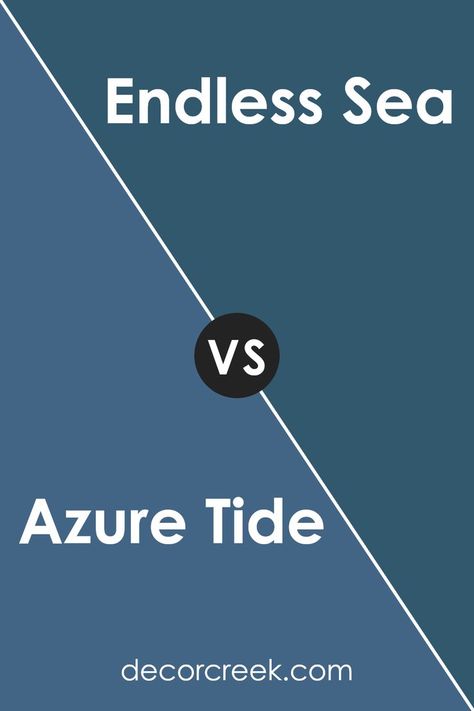 Endless Sea

VS

Azure Tide

decorcreek.com